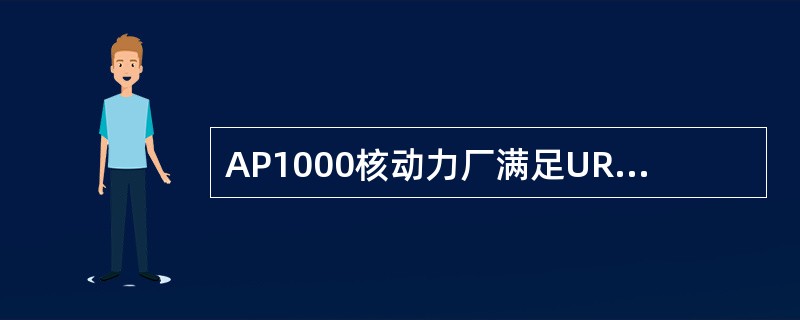 AP1000核动力厂满足UR...